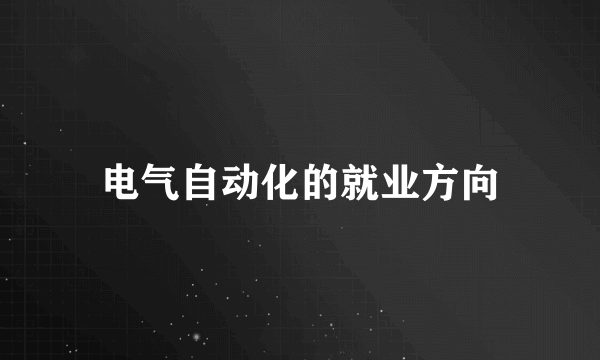 电气自动化的就业方向